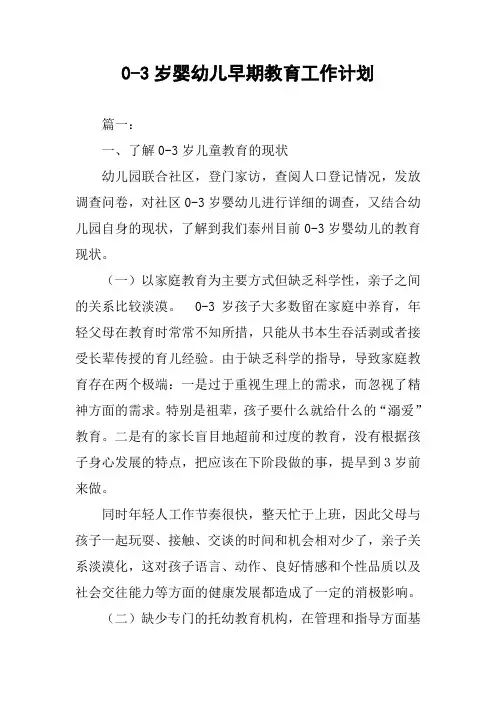 0-3 岁婴幼儿早期教育工作计划

篇一：

一、了解 0-3 岁儿童教育的现状

幼儿园联合社区，登门家访，查阅人口登记情况，发放调查问卷，对社区 0-3 岁婴幼儿进行详细的调查，又结合幼儿园自身的现状，了解到我们泰州目前 0-3 岁婴幼儿的教育现状。

（一）以家庭教育为主要方式但缺乏科学性，亲子之间的关系比较淡漠。 0-3 岁孩子大多数留在家庭中养育，年轻父母在教育时常常不知所措，只能从书本生吞活剥或者接受长辈传授的育儿经验。由于缺乏科学的指导，导致家庭教育存在两个极端：一是过于重视生理上的需求，而忽视了精神方面的需求。特别是祖辈，孩子要什么就给什么的“溺爱”教育。二是有的家长盲目地超前和过度的教育，没有根据孩子身心发展的特点，把应该在下阶段做的事，提早到 3 岁前来做。

同时年轻人工作节奏很快，整天忙于上班，因此父母与孩子一起玩耍、接触、交谈的时间和机会相对少了，亲子关系淡漠化，这对孩子语言、动作、良好情感和个性品质以及社会交往能力等方面的健康发展都造成了一定的消极影响。

（二）缺少专门的托幼教育机构，在管理和指导方面基